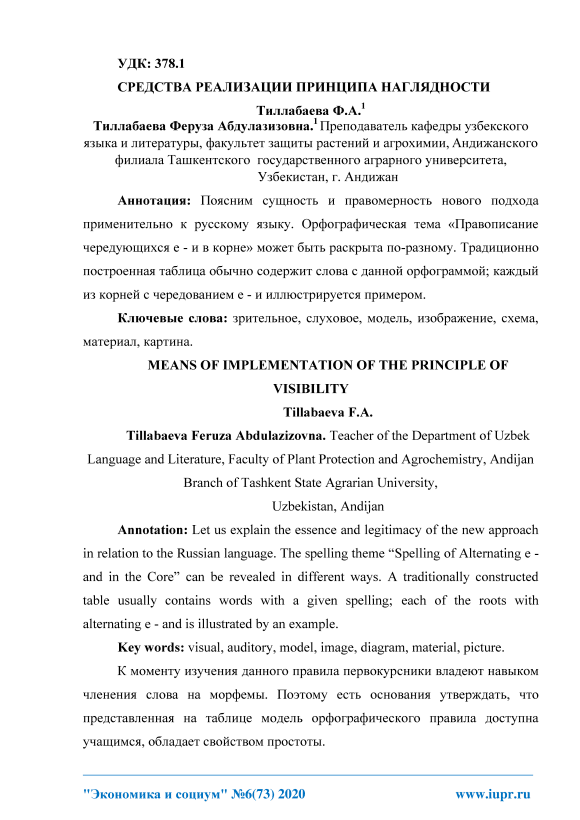 УДК: 378.1

СРЕДСТВА РЕАЛИЗАЦИИ ПРИНЦИПА НАГЛЯДНОСТИ

Тиллабаева Ф.А.$^1$

Тиллабаева Феруза Абдулазизовна.$^1$ Преподаватель кафедры узбекского языка и литературы, факультет защиты растений и агрохимии, Андижанского филиала Ташкентского государственного аграрного университета, Узбекистан, г. Андижан

Аннотация: Поясним сущность и правомерность нового подхода применительно к русскому языку. Орфографическая тема «Правописание чередующихся е - и в корне» может быть раскрыта по-разному. Традиционно построенная таблица обычно содержит слова с данной орфограммой; каждый из корней с чередованием е - и иллюстрируется примером.

Ключевые слова: зрительное, слуховое, модель, изображение, схема, материал, картина.

MEANS OF IMPLEMENTATION OF THE PRINCIPLE OF VISIBILITY

Tillabaeva F.A.

Tillabaeva Feruza Abdulazizovna. Teacher of the Department of Uzbek Language and Literature, Faculty of Plant Protection and Agrochemistry, Andijan Branch of Tashkent State Agrarian University, Uzbekistan, Andijan

Annotation: Let us explain the essence and legitimacy of the new approach in relation to the Russian language. The spelling theme “Spelling of Alternating e - and in the Core” can be revealed in different ways. A traditionally constructed table usually contains words with a given spelling; each of the roots with alternating e - and is illustrated by an example.

Key words: visual, auditory, model, image, diagram, material, picture.

К моменту изучения данного правила первокурсники владеют навыком членения слова на морфемы. Поэтому есть основания утверждать, что представленная на таблице модель орфографического правила доступна учащимся, обладает свойством простоты.

"Экономика и социум" №6(73) 2020 www.iupr.ru